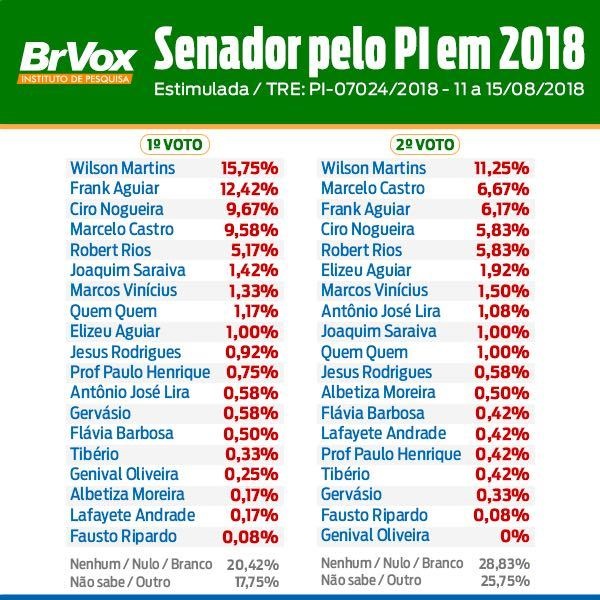 BrVox
INSTITUTO DE PESQUISA

Senador pelo PI em 2018
Estimulada / TRE: PI-07024/2018 - 11 a 15/08/2018

1º VOTO

| | |
|---|---|
| Wilson Martins | 15,75% |
| Frank Aguiar | 12,42% |
| Ciro Nogueira | 9,67% |
| Marcelo Castro | 9,58% |
| Robert Rios | 5,17% |
| Joaquim Saraiva | 1,42% |
| Marcos Vinícius | 1,33% |
| Quem Quem | 1,17% |
| Elizeu Aguiar | 1,00% |
| Jesus Rodrigues | 0,92% |
| Prof Paulo Henrique | 0,75% |
| Antônio José Lira | 0,58% |
| Gervásio | 0,58% |
| Flávia Barbosa | 0,50% |
| Tibério | 0,33% |
| Genival Oliveira | 0,25% |
| Albetiza Moreira | 0,17% |
| Lafayete Andrade | 0,17% |
| Fausto Ripardo | 0,08% |
| Nenhum / Nulo / Branco | 20,42% |
| Não sabe / Outro | 17,75% |

2º VOTO

| | |
|---|---|
| Wilson Martins | 11,25% |
| Marcelo Castro | 6,67% |
| Frank Aguiar | 6,17% |
| Ciro Nogueira | 5,83% |
| Robert Rios | 5,83% |
| Elizeu Aguiar | 1,92% |
| Marcos Vinícius | 1,50% |
| Antônio José Lira | 1,08% |
| Joaquim Saraiva | 1,00% |
| Quem Quem | 1,00% |
| Jesus Rodrigues | 0,58% |
| Albetiza Moreira | 0,50% |
| Flávia Barbosa | 0,42% |
| Lafayete Andrade | 0,42% |
| Prof Paulo Henrique | 0,42% |
| Tibério | 0,42% |
| Gervásio | 0,33% |
| Fausto Ripardo | 0,08% |
| Genival Oliveira | 0% |
| Nenhum / Nulo / Branco | 28,83% |
| Não sabe / Outro | 25,75% |